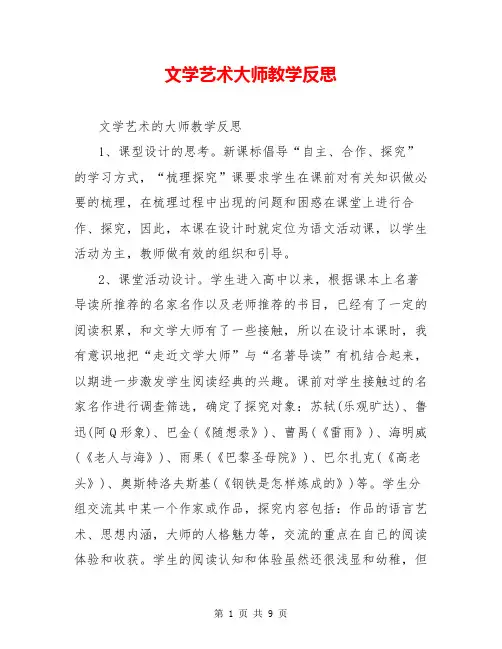 文学艺术大师教学反思

文学艺术的大师教学反思

1、课型设计的思考。新课标倡导“自主、合作、探究”的学习方式，“梳理探究”课要求学生在课前对有关知识做必要的梳理，在梳理过程中出现的问题和困惑在课堂上进行合作、探究，因此，本课在设计时就定位为语文活动课，以学生活动为主，教师做有效的组织和引导。

2、课堂活动设计。学生进入高中以来，根据课本上名著导读所推荐的名家名作以及老师推荐的书目，已经有了一定的阅读积累，和文学大师有了一些接触，所以在设计本课时，我有意识地把“走近文学大师”与“名著导读”有机结合起来，以期进一步激发学生阅读经典的兴趣。课前对学生接触过的名家名作进行调查筛选，确定了探究对象：苏轼(乐观旷达)、鲁迅(阿Q形象)、巴金(《随想录》)、曹禺(《雷雨》)、海明威(《老人与海》)、雨果(《巴黎圣母院》)、巴尔扎克(《高老头》)、奥斯特洛夫斯基(《钢铁是怎样炼成的》)等。学生分组交流其中某一个作家或作品，探究内容包括：作品的语言艺术、思想内涵，大师的人格魅力等，交流的重点在自己的阅读体验和收获。学生的阅读认知和体验虽然还很浅显和幼稚，但

第 1 页 共 9 页